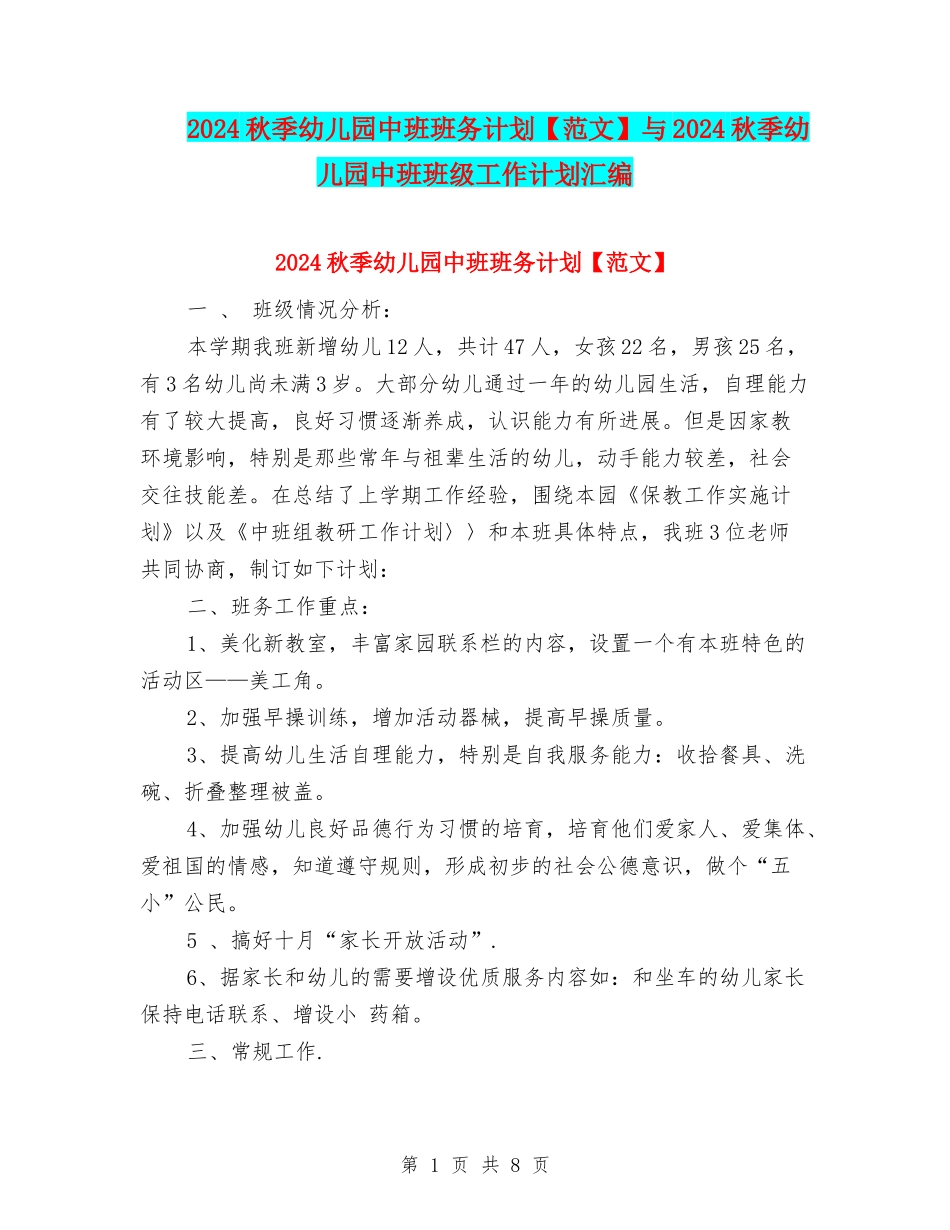 2024秋季幼儿园中班班务计划【范文】与2024秋季幼儿园中班班级工作计划汇编

2024秋季幼儿园中班班务计划【范文】

一 、 班级情况分析：

本学期我班新增幼儿12人，共计47人，女孩22名，男孩25名，有3名幼儿尚未满3岁。大部分幼儿通过一年的幼儿园生活，自理能力有了较大提高，良好习惯逐渐养成，认识能力有所进展。但是因家教环境影响，特别是那些常年与祖辈生活的幼儿，动手能力较差，社会交往技能差。在总结了上学期工作经验，围绕本园《保教工作实施计划》以及《中班组教研工作计划〉〉和本班具体特点，我班3位老师共同协商，制订如下计划：

二、班务工作重点：

1、美化新教室，丰富家园联系栏的内容，设置一个有本班特色的活动区——美工角。

2、加强早操训练，增加活动器械，提高早操质量。

3、提高幼儿生活自理能力，特别是自我服务能力：收拾餐具、洗碗、折叠整理被盖。

4、加强幼儿良好品德行为习惯的培育，培育他们爱家人、爱集体、爱祖国的情感，知道遵守规则，形成初步的社会公德意识，做个“五小”公民。

5 、搞好十月“家长开放活动”.

6、据家长和幼儿的需要增设优质服务内容如：和坐车的幼儿家长保持电话联系、增设小 药箱。

三、常规工作.

第 1 页 共 8 页